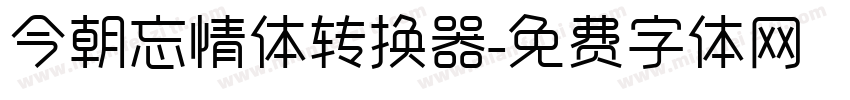 今朝忘情体转换器-免费字体网